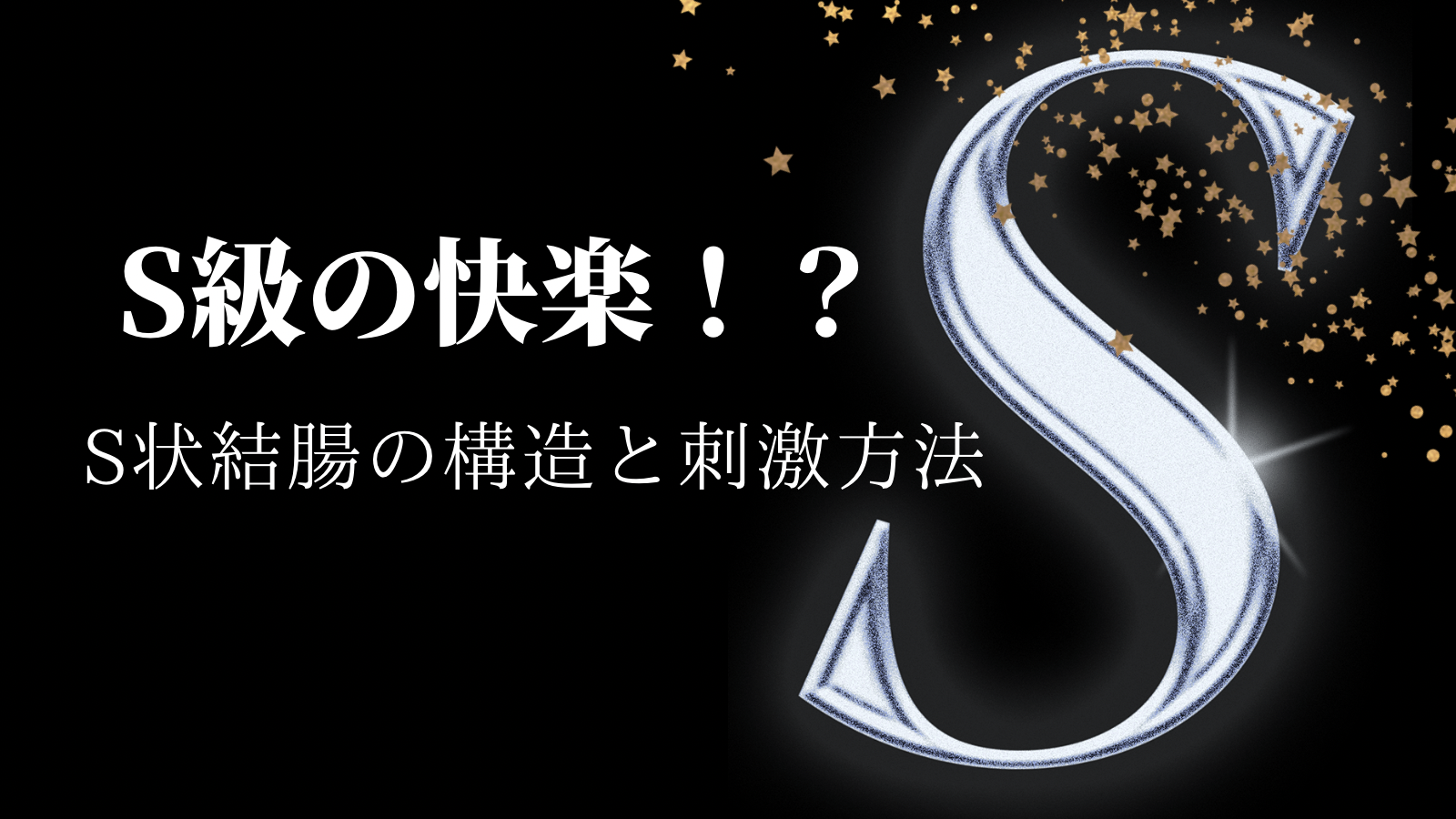 S級の快楽！？

S状結腸の構造と刺激方法

S